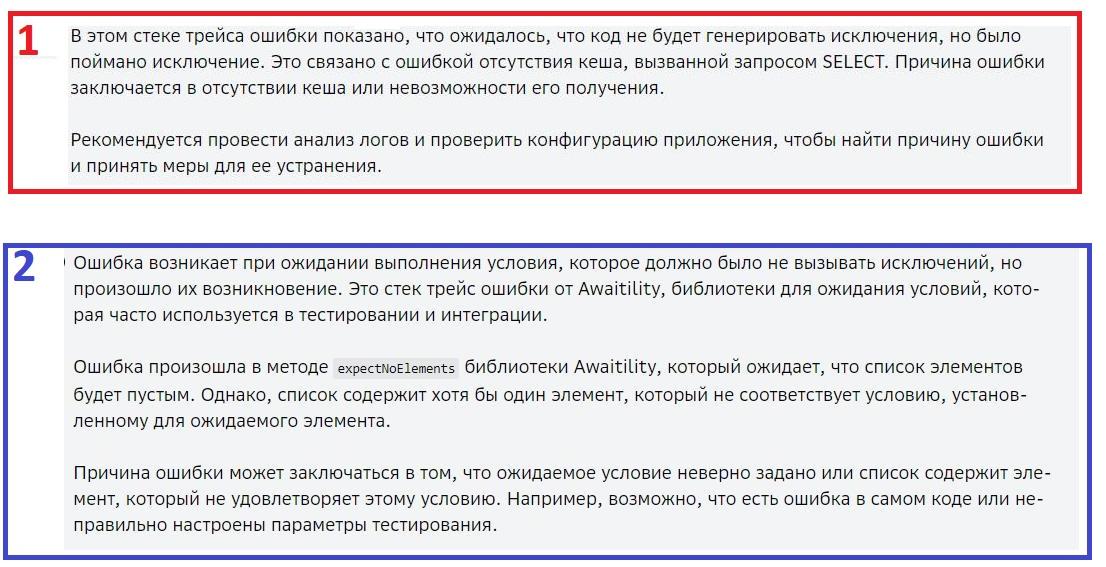 1

В этом стеке трейса ошибки показано, что ожидалось, что код не будет генерировать исключения, но было поймано исключение. Это связано с ошибкой отсутствия кеша, вызванной запросом SELECT. Причина ошибки заключается в отсутствии кеша или невозможности его получения.

Рекомендуется провести анализ логов и проверить конфигурацию приложения, чтобы найти причину ошибки и принять меры для ее устранения.

2

Ошибка возникает при ожидании выполнения условия, которое должно было не вызывать исключений, но произошло их возникновение. Это стек трейс ошибки от Awaitility, библиотеки для ожидания условий, которая часто используется в тестировании и интеграции.

Ошибка произошла в методе expectNoElements библиотеки Awaitility, который ожидает, что список элементов будет пустым. Однако, список содержит хотя бы один элемент, который не соответствует условию, установленному для ожидаемого элемента.

Причина ошибки может заключаться в том, что ожидаемое условие неверно задано или список содержит элемент, который не удовлетворяет этому условию. Например, возможно, что есть ошибка в самом коде или неправильно настроены параметры тестирования.